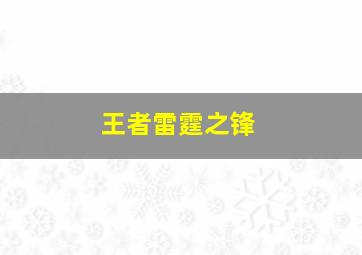 王者雷霆之锋